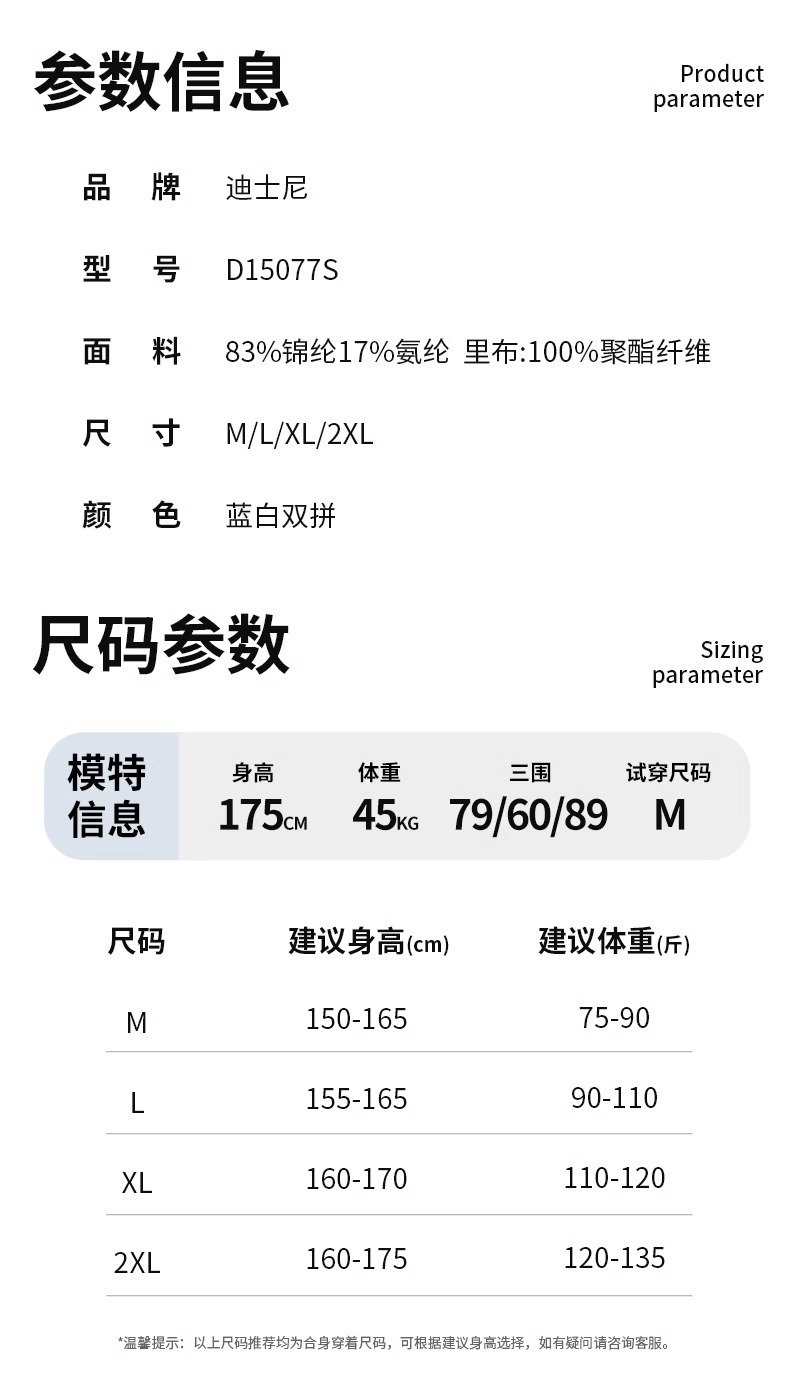 参数信息

Product parameter

品 牌 迪士尼

型 号 D15077S

面 料 83%锦纶17%氨纶 里布:100%聚酯纤维

尺 寸 M/L/XL/2XL

颜 色 蓝白双拼

尺码参数

Sizing parameter

模特信息

身高
175CM

体重
45KG

三围
79/60/89

试穿尺码
M

| 尺码 | 建议身高(cm) | 建议体重(斤) |
|---|---|---|
| M | 150-165 | 75-90 |
| L | 155-165 | 90-110 |
| XL | 160-170 | 110-120 |
| 2XL | 160-175 | 120-135 |

*温馨提示：以上尺码推荐均为合身穿着尺码，可根据建议身高选择，如有疑问请咨询客服。